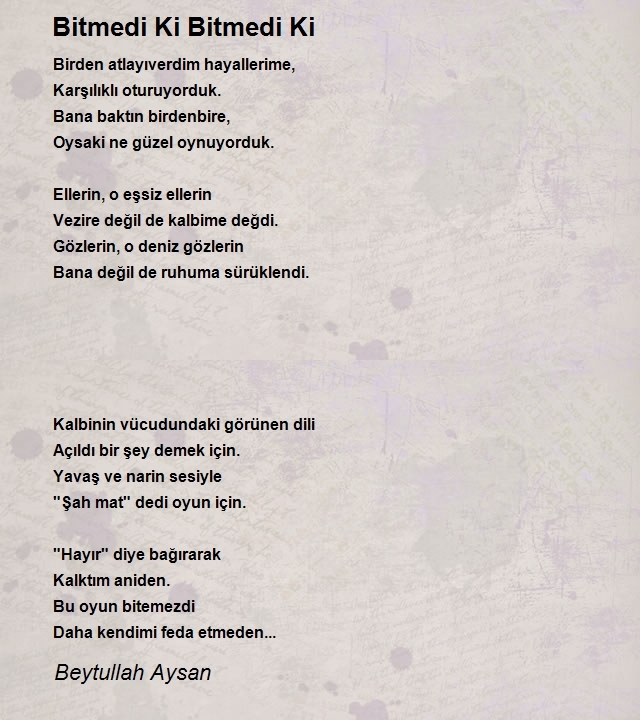 Bitmedi Ki Bitmedi Ki

Birden atlayıverdim hayallerime,
Karşılıklı oturuyorduk.
Bana baktın birdenbire,
Oysaki ne güzel oynuyorduk.

Ellerin, o eşsiz ellerin
Vezire değil de kalbime değdi.
Gözlerin, o deniz gözlerin
Bana değil de ruhuma sürüklendi.

Kalbinin vücudundaki görünen dili
Açıldı bir şey demek için.
Yavaş ve narin sesiyle
"Şah mat" dedi oyun için.

"Hayır" diye bağırarak
Kalktım aniden.
Bu oyun bitemezdi
Daha kendimi feda etmeden...

Beytullah Aysan